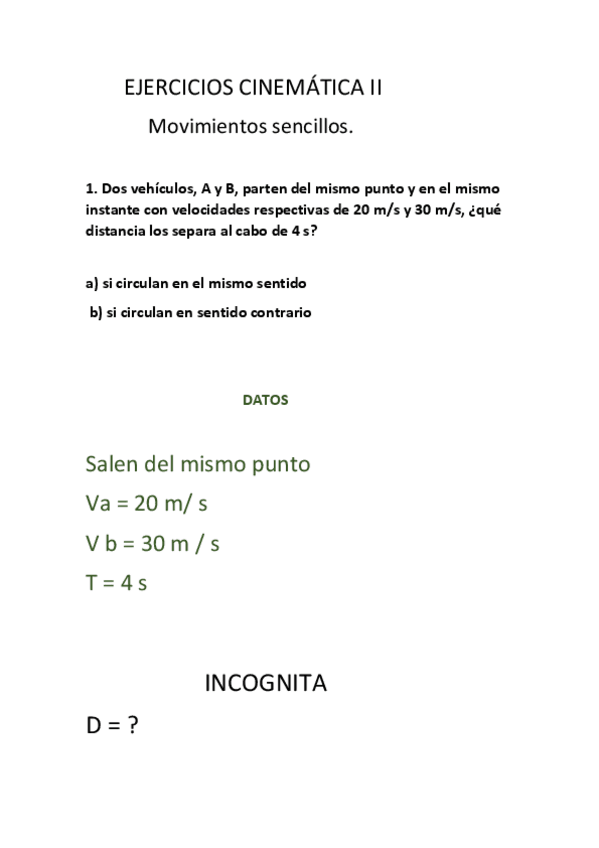 EJERCICIOS CINEMÁTICA II

Movimientos sencillos.

1. Dos vehículos, A y B, parten del mismo punto y en el mismo instante con velocidades respectivas de 20 m/s y 30 m/s, ¿qué distancia los separa al cabo de 4 s?

a) si circulan en el mismo sentido

b) si circulan en sentido contrario

DATOS

Salen del mismo punto

Va = 20 m/ s

V b = 30 m / s

T = 4 s

INCOGNITA

D = ?